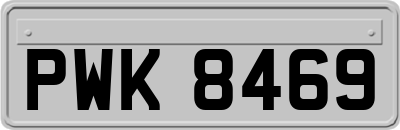 PWK 8469